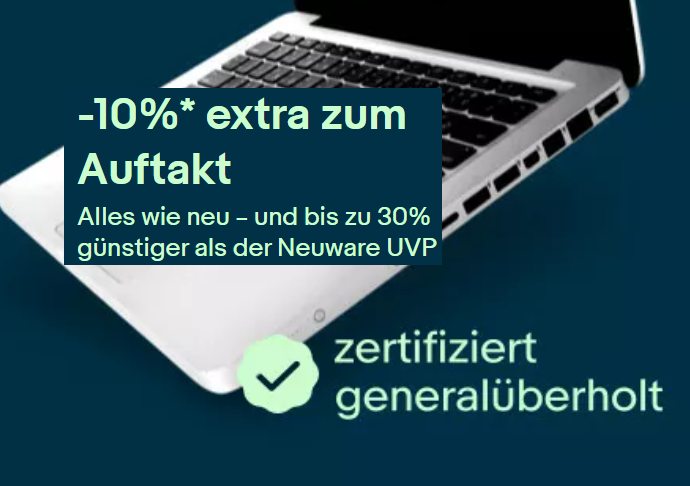 -10%* extra zum Auftakt

Alles wie neu – und bis zu 30% günstiger als der Neuware UVP

zertifiziert generalüberholt